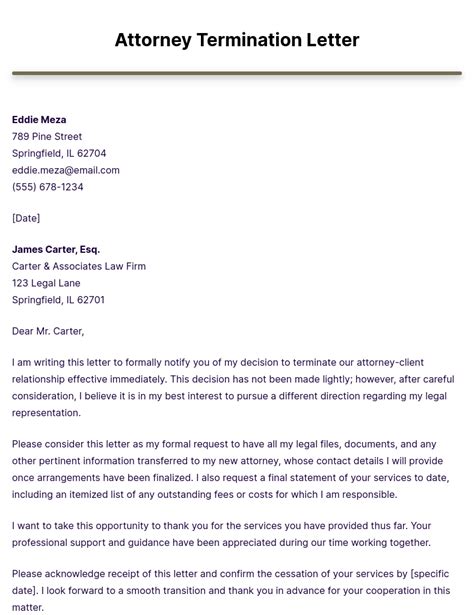 Attorney Termination Letter

Eddie Meza
789 Pine Street
Springfield, IL 62704
eddie.meza@email.com
(555) 678-1234

[Date]

James Carter, Esq.
Carter & Associates Law Firm
123 Legal Lane
Springfield, IL 62701

Dear Mr. Carter,

I am writing this letter to formally notify you of my decision to terminate our attorney-client relationship effective immediately. This decision has not been made lightly; however, after careful consideration, I believe it is in my best interest to pursue a different direction regarding my legal representation.

Please consider this letter as my formal request to have all my legal files, documents, and any other pertinent information transferred to my new attorney, whose contact details I will provide once arrangements have been finalized. I also request a final statement of your services to date, including an itemized list of any outstanding fees or costs for which I am responsible.

I want to take this opportunity to thank you for the services you have provided thus far. Your professional support and guidance have been appreciated during our time working together.

Please acknowledge receipt of this letter and confirm the cessation of your services by [specific date]. I look forward to a smooth transition and thank you in advance for your cooperation in this matter.